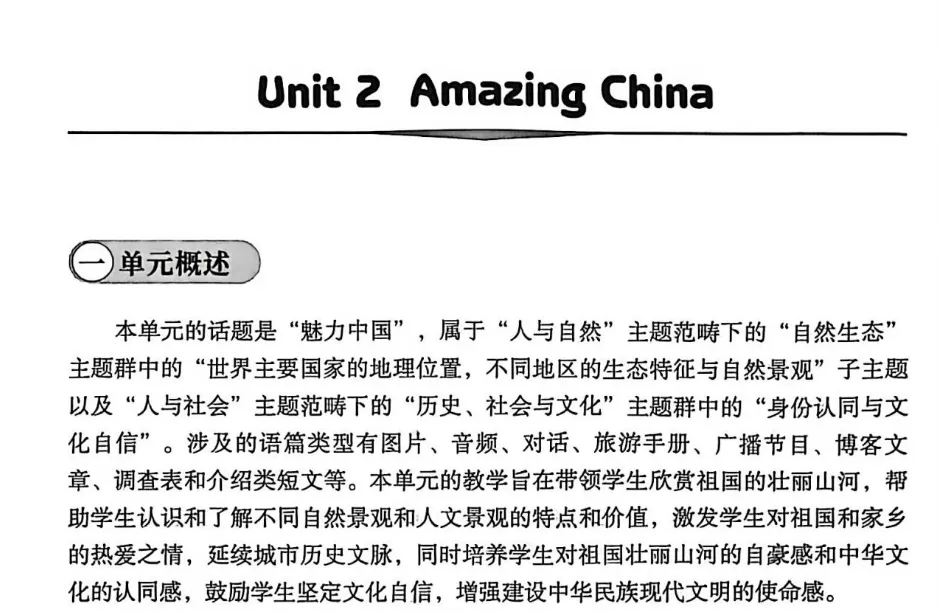 Unit 2 Amazing China

一 单元概述

本单元的话题是“魅力中国”，属于“人与自然”主题范畴下的“自然生态”主题群中的“世界主要国家的地理位置，不同地区的生态特征与自然景观”子主题以及“人与社会”主题范畴下的“历史、社会与文化”主题群中的“身份认同与文化自信”。涉及的语篇类型有图片、音频、对话、旅游手册、广播节目、博客文章、调查表和介绍类短文等。本单元的教学旨在带领学生欣赏祖国的壮丽山河，帮助学生认识和了解不同自然景观和人文景观的特点和价值，激发学生对祖国和家乡的热爱之情，延续城市历史文脉，同时培养学生对祖国壮丽山河的自豪感和中华文化的认同感，鼓励学生坚定文化自信，增强建设中华民族现代文明的使命感。